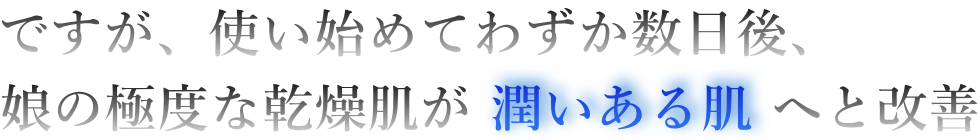 ですが、使い始めてわずか数日後、
娘の極度な乾燥肌が 潤いある肌 へと改善